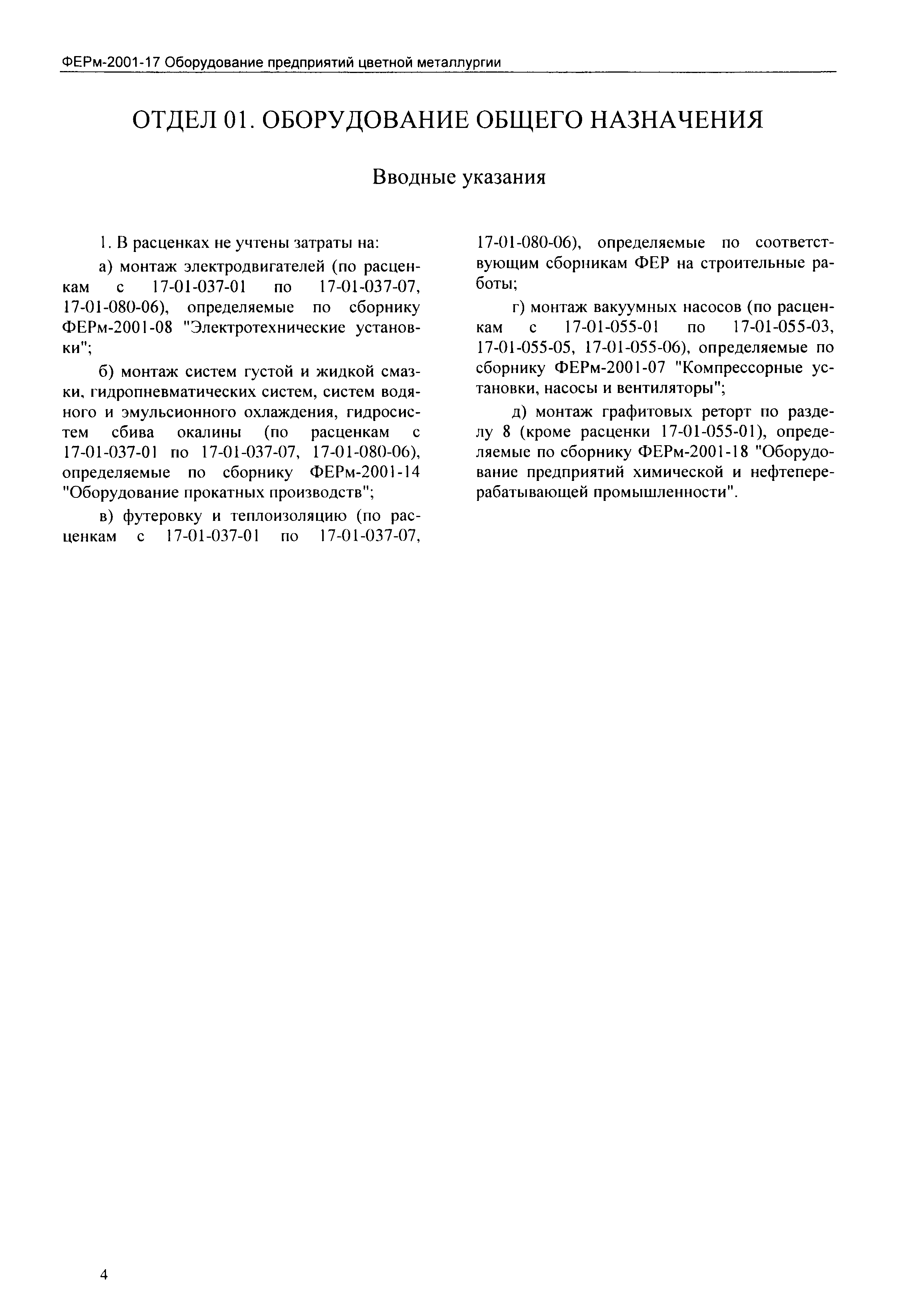 ФЕРм-2001-17 Оборудование предприятий цветной металлургии

ОТДЕЛ 01. ОБОРУДОВАНИЕ ОБЩЕГО НАЗНАЧЕНИЯ

Вводные указания

1. В расценках не учтены затраты на:

а) монтаж электродвигателей (по расценкам с 17-01-037-01 по 17-01-037-07, 17-01-080-06), определяемые по сборнику ФЕРм-2001-08 "Электротехнические установки";

б) монтаж систем густой и жидкой смазки, гидропневматических систем, систем водяного и эмульсионного охлаждения, гидросистем сбива окалины (по расценкам с 17-01-037-01 по 17-01-037-07, 17-01-080-06), определяемые по сборнику ФЕРм-2001-14 "Оборудование прокатных производств";

в) футеровку и теплоизоляцию (по расценкам с 17-01-037-01 по 17-01-037-07, 17-01-080-06), определяемые по соответствующим сборникам ФЕР на строительные работы;

г) монтаж вакуумных насосов (по расценкам с 17-01-055-01 по 17-01-055-03, 17-01-055-05, 17-01-055-06), определяемые по сборнику ФЕРм-2001-07 "Компрессорные установки, насосы и вентиляторы";

д) монтаж графитовых реторт по разделу 8 (кроме расценки 17-01-055-01), определяемые по сборнику ФЕРм-2001-18 "Оборудование предприятий химической и нефтеперерабатывающей промышленности".

4